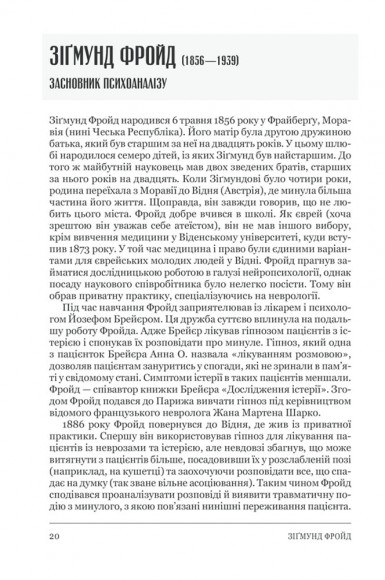 ЗІҐМУНД ФРОЙД (1856—1939)

ЗАСНОВНИК ПСИХОАНАЛІЗУ

Зіґмунд Фройд народився 6 травня 1856 року у Фрайберґу, Моравія (нині Чеська Республіка). Його матір була другою дружиною батька, який був старшим за неї на двадцять років. У цьому шлюбі народилося семеро дітей, із яких Зіґмунд був найстаршим. До того ж майбутній науковець мав двох зведених братів, старших за нього років на двадцять. Коли Зіґмундові було чотири роки, родина переїхала з Моравії до Відня (Австрія), де минула більша частина його життя. Щоправда, він завжди говорив, що не любить цього міста. Фройд добре вчився в школі. Як єврей (хоча зрештою він уважав себе атеїстом), він не мав іншого вибору, крім вивчення медицини у Віденському університеті, куди вступив 1873 року. У той час медицина і право були єдиними варіантами для єврейських молодих людей у Відні. Фройд прагнув займатися дослідницькою роботою в галузі нейропсихології, однак посаду наукового співробітника було нелегко посісти. Тому він обрав приватну практику, спеціалізуючись на неврології.

Під час навчання Фройд заприятелював із лікарем і психологом Йозефом Брейєром. Ця дружба суттєво вплинула на подальшу роботу Фройда. Адже Брейєр лікував гіпнозом пацієнтів з істерією і спонукав їх розповідати про минуле. Гіпноз, який одна з пацієнток Брейєра Анна О. назвала «лікуванням розмовою», дозволяв пацієнтам зануритись у спогади, які не зринали в пам'яті у свідомому стані. Симптоми істерії в таких пацієнтів меншали. Фройд — співавтор книжки Брейєра «Дослідження істерії». Згодом Фройд подався до Парижа вивчати гіпноз під керівництвом відомого французького невролога Жана Мартена Шарко.

1886 року Фройд повернувся до Відня, де жив із приватної практики. Спершу він використовував гіпноз для лікування пацієнтів із неврозами та істерією, але невдовзі збагнув, що може витягнути з пацієнтів більше, посадовивши їх у розслабленій позі (наприклад, на кушетці) та заохочуючи розповідати все, що спадає на думку (так зване вільне асоціювання). Таким чином Фройд сподівався проаналізувати розповіді й виявити травматичну подію з минулого, з якою пов'язані нинішні переживання пацієнта.

20 ЗІҐМУНД ФРОЙД